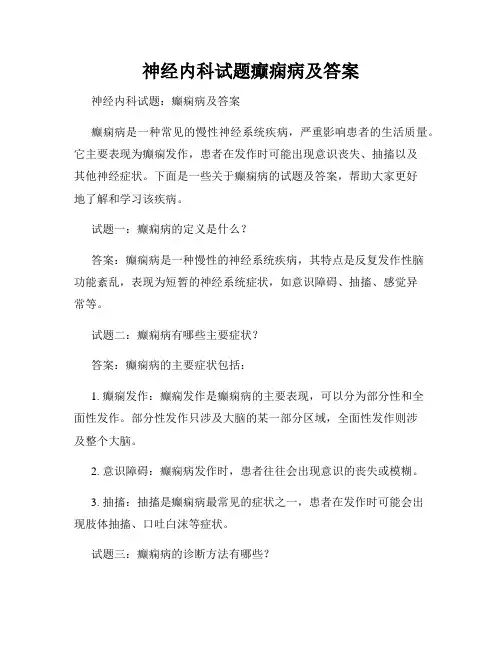 神经内科试题癫痫病及答案

神经内科试题：癫痫病及答案

癫痫病是一种常见的慢性神经系统疾病，严重影响患者的生活质量。它主要表现为癫痫发作，患者在发作时可能出现意识丧失、抽搐以及其他神经症状。下面是一些关于癫痫病的试题及答案，帮助大家更好地了解和学习该疾病。

试题一：癫痫病的定义是什么？

答案：癫痫病是一种慢性的神经系统疾病，其特点是反复发作性脑功能紊乱，表现为短暂的神经系统症状，如意识障碍、抽搐、感觉异常等。

试题二：癫痫病有哪些主要症状？

答案：癫痫病的主要症状包括：

1. 癫痫发作：癫痫发作是癫痫病的主要表现，可以分为部分性和全面性发作。部分性发作只涉及大脑的某一部分区域，全面性发作则涉及整个大脑。

2. 意识障碍：癫痫病发作时，患者往往会出现意识的丧失或模糊。

3. 抽搐：抽搐是癫痫病最常见的症状之一，患者在发作时可能会出现肢体抽搐、口吐白沫等症状。

试题三：癫痫病的诊断方法有哪些？